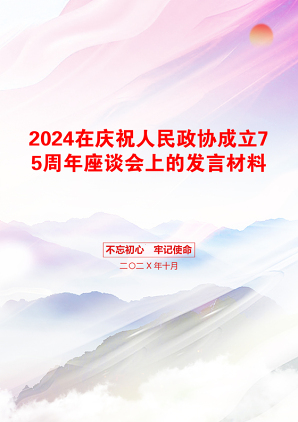 2024在庆祝人民政协成立75周年座谈会上的发言材料

不忘初心 牢记使命

二〇二X年十月